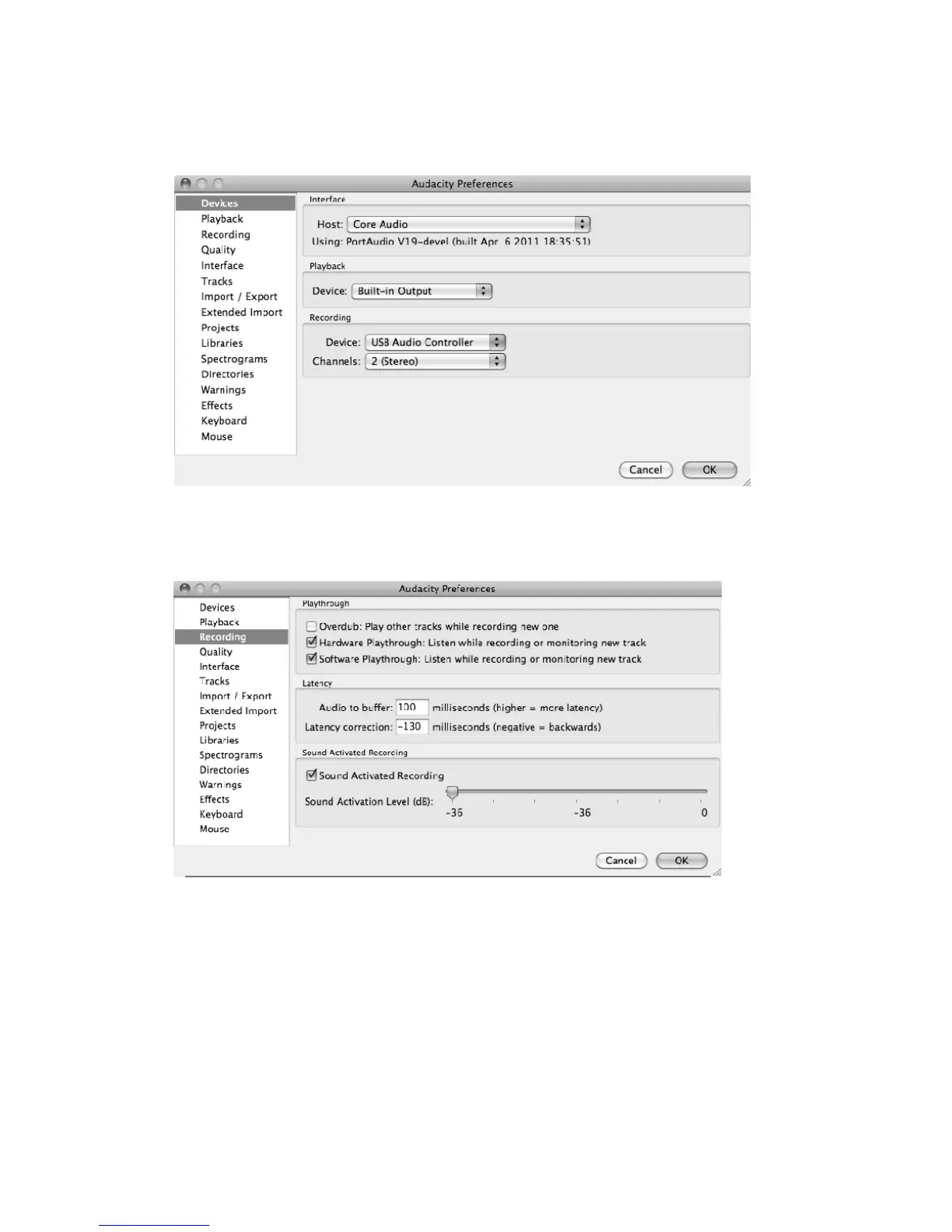 Audacity Preferences

Devices
Playback
Recording
Quality
Interface
Tracks
Import / Export
Extended Import
Projects
Libraries
Spectrograms
Directories
Warnings
Effects
Keyboard
Mouse

Interface

Host: Core Audio

Using: PortAudio V19-devel (built Apr 6 2011 18:35:51)

Playback

Device: Built-in Output

Recording

Device: USB Audio Controller

Channels: 2 (Stereo)

Cancel OK

Audacity Preferences

Devices
Playback
Recording
Quality
Interface
Tracks
Import / Export
Extended Import
Projects
Libraries
Spectrograms
Directories
Warnings
Effects
Keyboard
Mouse

Playthrough

Overdub: Play other tracks while recording new one
Hardware Playthrough: Listen while recording or monitoring new track
Software Playthrough: Listen while recording or monitoring new track

Latency

Audio to buffer: 100 milliseconds (higher = more latency)
Latency correction: -130 milliseconds (negative = backwards)

Sound Activated Recording

Sound Activated Recording
Sound Activation Level (dB):
-36 -36 0

Cancel OK